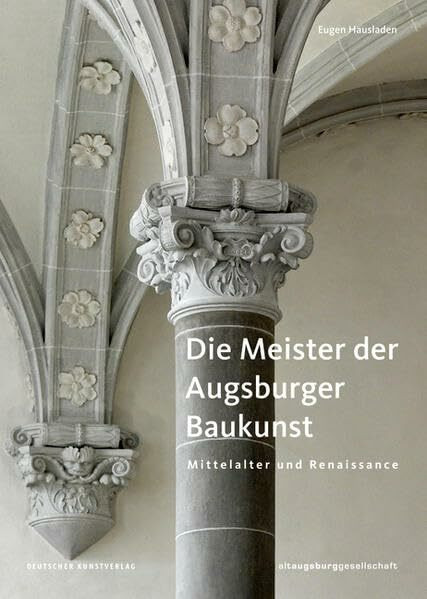 Eugen Hausladen

Die Meister der Augsburger Baukunst

Mittelalter und Renaissance

DEUTSCHER KUNSTVERLAG

altaugsburggesellschaft